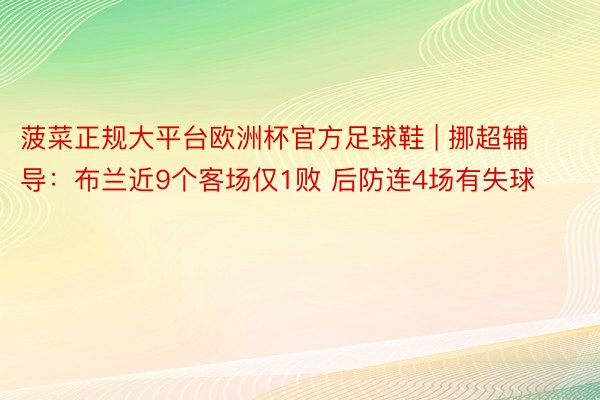 菠菜正规大平台欧洲杯官方足球鞋 | 挪超辅导：布兰近9个客场仅1败 后防连4场有失球